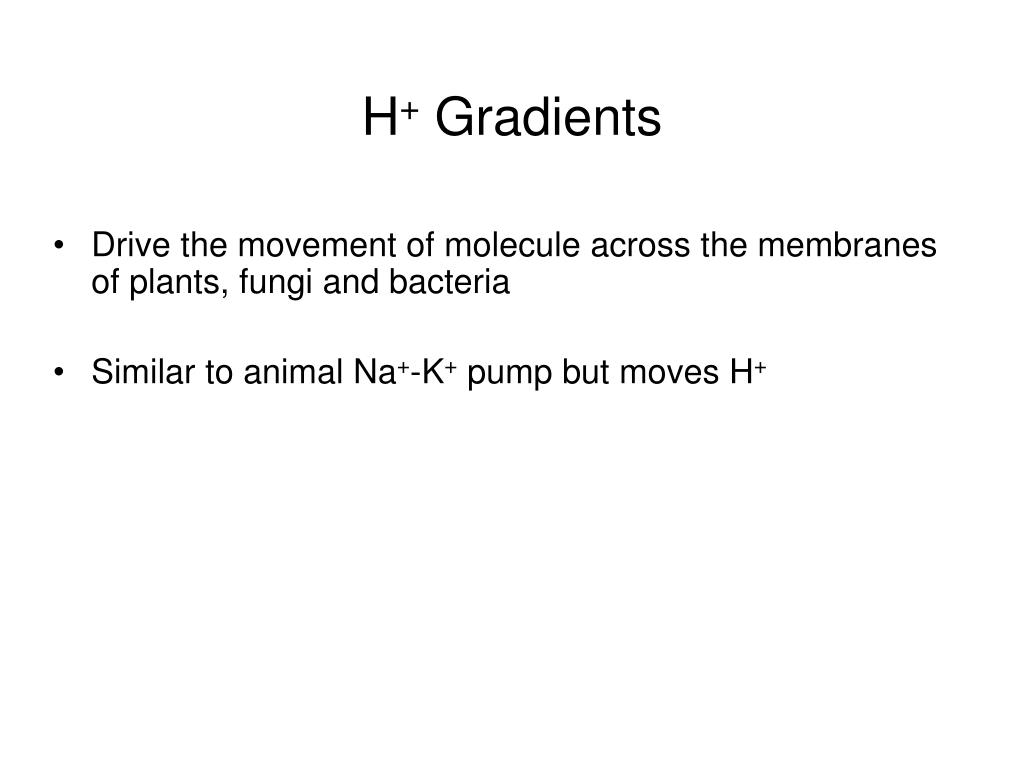 $H^+$ Gradients

• Drive the movement of molecule across the membranes of plants, fungi and bacteria

• Similar to animal $Na^+$-$K^+$ pump but moves $H^+$